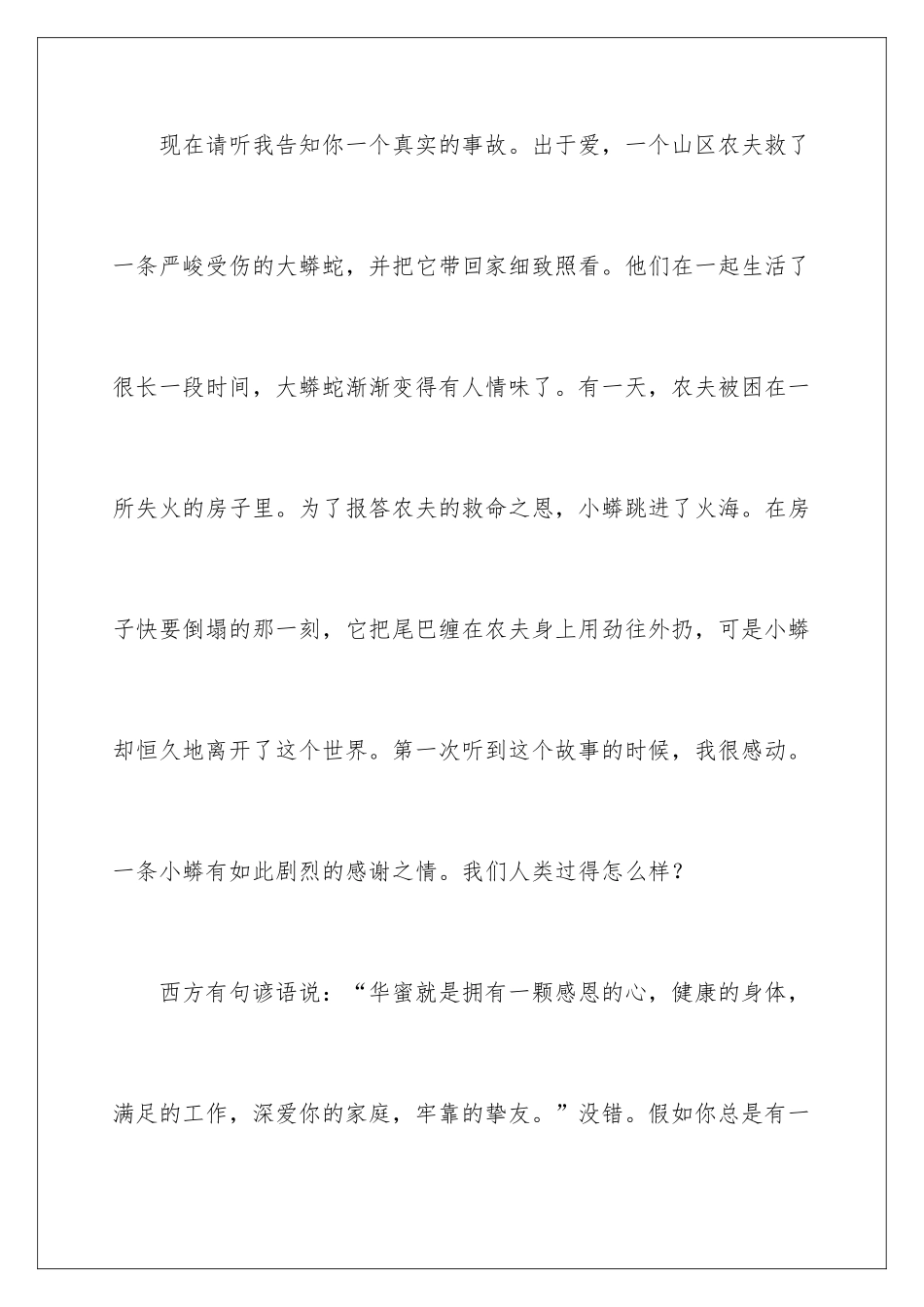 现在请听我告知你一个真实的事故。出于爱，一个山区农夫救了一条严峻受伤的大蟒蛇，并把它带回家细致照看。他们在一起生活了很长一段时间，大蟒蛇渐渐变得有人情味了。有一天，农夫被困在一所失火的房子里。为了报答农夫的救命之恩，小蟒跳进了火海。在房子快要倒塌的那一刻，它把尾巴缠在农夫身上用劲往外扔，可是小蟒却恒久地离开了这个世界。第一次听到这个故事的时候，我很感动。一条小蟒有如此剧烈的感谢之情。我们人类过得怎么样？

西方有句谚语说：“华蜜就是拥有一颗感恩的心，健康的身体，满足的工作，深爱你的家庭，牢靠的挚友。”没错。假如你总是有一